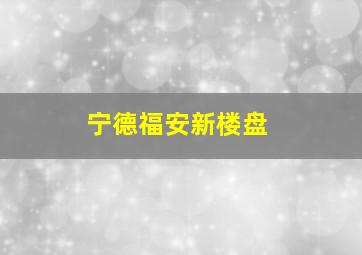 宁德福安新楼盘